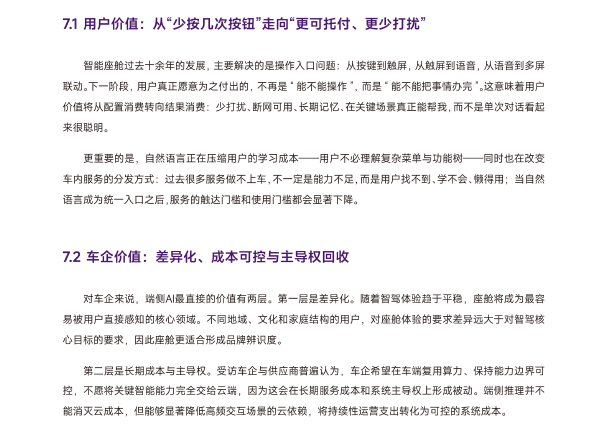 7.1 用户价值：从“少按几次按钮”走向“更可托付、更少打扰”

智能座舱过去十余年的发展，主要解决的是操作入口问题：从按键到触屏，从触屏到语音，从语音到多屏联动。下一阶段，用户真正愿意为之付出的，不再是“能不能操作”，而是“能不能把事情办完”。这意味着用户价值将从配置消费转向结果消费：少打扰、断网可用、长期记忆、在关键场景真正能帮我，而不是单次对话看起来很聪明。

更重要的是，自然语言正在压缩用户的学习成本——用户不必理解复杂菜单与功能树——同时也在改变车内服务的分发方式：过去很多服务做不上车，不一定是能力不足，而是用户找不到、学不会、懒得用；当自然语言成为统一入口之后，服务的触达门槛和使用门槛都会显著下降。

7.2 车企价值：差异化、成本可控与主导权回收

对车企来说，端侧AI最直接的价值有两层。第一层是差异化。随着智驾体验趋于平稳，座舱将成为最容易被用户直接感知的核心领域。不同地域、文化和家庭结构的用户，对座舱体验的要求差异远大于对智驾核心目标的要求，因此座舱更适合形成品牌辨识度。

第二层是长期成本与主导权。受访车企与供应商普遍认为，车企希望在车端复用算力、保持能力边界可控，不愿将关键智能能力完全交给云端，因为这会在长期服务成本和系统主导权上形成被动。端侧推理并不能消灭云成本，但能够显著降低高频交互场景的云依赖，将持续性运营支出转化为可控的系统成本。